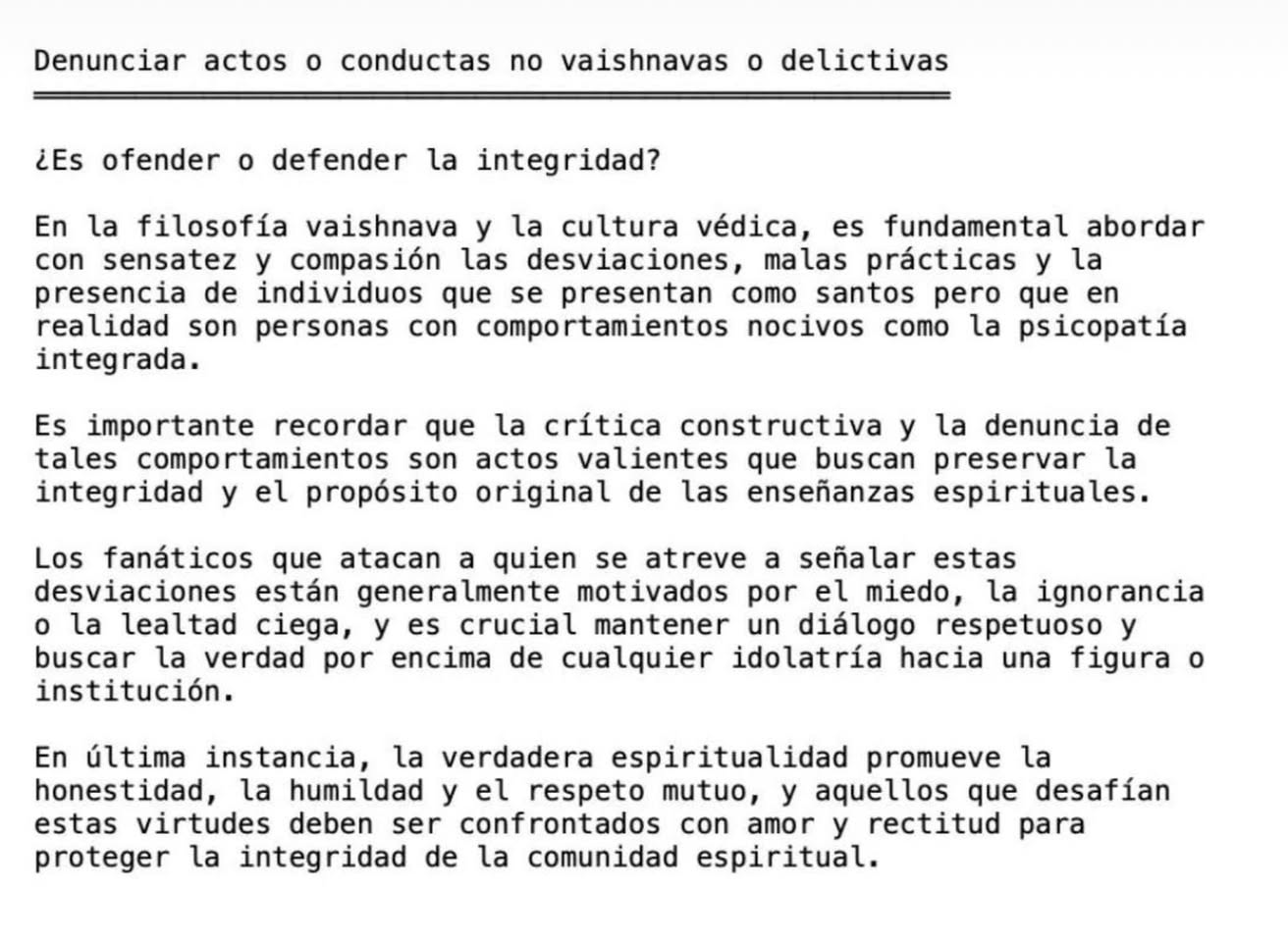 Denunciar actos o conductas no vaishnavas o delictivas

¿Es ofender o defender la integridad?

En la filosofía vaishnava y la cultura védica, es fundamental abordar con sensatez y compasión las desviaciones, malas prácticas y la presencia de individuos que se presentan como santos pero que en realidad son personas con comportamientos nocivos como la psicopatía integrada.

Es importante recordar que la crítica constructiva y la denuncia de tales comportamientos son actos valientes que buscan preservar la integridad y el propósito original de las enseñanzas espirituales.

Los fanáticos que atacan a quien se atreve a señalar estas desviaciones están generalmente motivados por el miedo, la ignorancia o la lealtad ciega, y es crucial mantener un diálogo respetuoso y buscar la verdad por encima de cualquier idolatría hacia una figura o institución.

En última instancia, la verdadera espiritualidad promueve la honestidad, la humildad y el respeto mutuo, y aquellos que desafían estas virtudes deben ser confrontados con amor y rectitud para proteger la integridad de la comunidad espiritual.